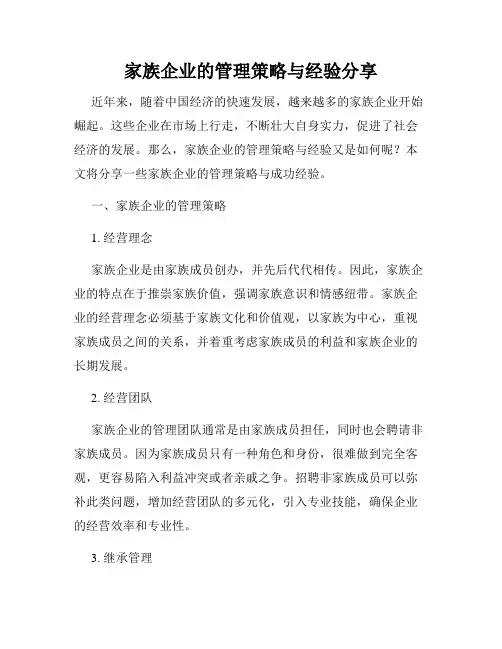 家族企业的管理策略与经验分享

近年来，随着中国经济的快速发展，越来越多的家族企业开始崛起。这些企业在市场上行走，不断壮大自身实力，促进了社会经济的发展。那么，家族企业的管理策略与经验又是如何呢？本文将分享一些家族企业的管理策略与成功经验。

一、家族企业的管理策略

1. 经营理念

家族企业是由家族成员创办，并先后代代相传。因此，家族企业的特点在于推崇家族价值，强调家族意识和情感纽带。家族企业的经营理念必须基于家族文化和价值观，以家族为中心，重视家族成员之间的关系，并着重考虑家族成员的利益和家族企业的长期发展。

2. 经营团队

家族企业的管理团队通常是由家族成员担任，同时也会聘请非家族成员。因为家族成员只有一种角色和身份，很难做到完全客观，更容易陷入利益冲突或者亲戚之争。招聘非家族成员可以弥补此类问题，增加经营团队的多元化，引入专业技能，确保企业的经营效率和专业性。

3. 继承管理